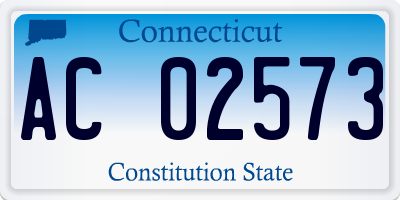 Connecticut

AC 02573

Constitution State